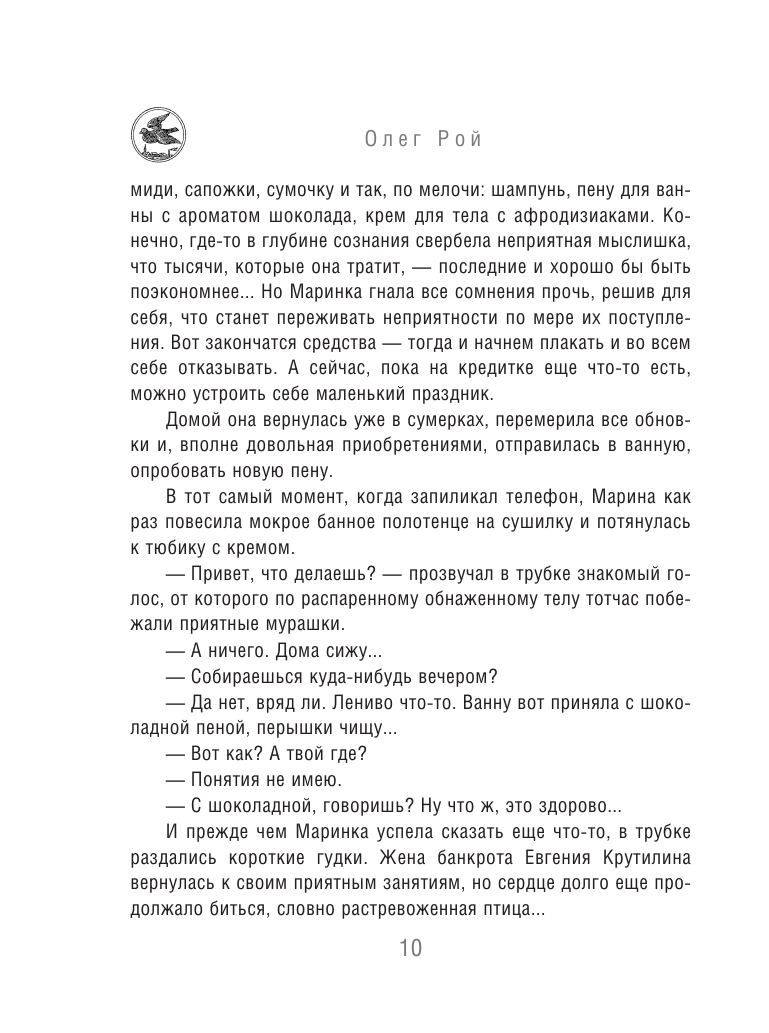 Олег Рой

миди, сапожки, сумочку и так, по мелочи: шампунь, пену для ванны с ароматом шоколада, крем для тела с афродизиаками. Конечно, где-то в глубине сознания свербела неприятная мыслишка, что тысячи, которые она тратит, — последние и хорошо бы быть поэкономнее... Но Маринка гнала все сомнения прочь, решив для себя, что станет переживать неприятности по мере их поступления. Вот закончатся средства — тогда и начнем плакать и во всем себе отказывать. А сейчас, пока на кредитке еще что-то есть, можно устроить себе маленький праздник.

Домой она вернулась уже в сумерках, перемерила все обновки и, вполне довольная приобретениями, отправилась в ванную, опробовать новую пену.

В тот самый момент, когда запиликал телефон, Марина как раз повесила мокрое банное полотенце на сушилку и потянулась к тюбику с кремом.

— Привет, что делаешь? — прозвучал в трубке знакомый голос, от которого по распаренному обнаженному телу тотчас побежали приятные мурашки.

— А ничего. Дома сижу...

— Собираешься куда-нибудь вечером?

— Да нет, вряд ли. Лениво что-то. Ванну вот приняла с шоколадной пеной, перышки чищу...

— Вот как? А твой где?

— Понятия не имею.

— С шоколадной, говоришь? Ну что ж, это здорово...

И прежде чем Маринка успела сказать еще что-то, в трубке раздались короткие гудки. Жена банкрота Евгения Крутилина вернулась к своим приятным занятиям, но сердце долго еще продолжало биться, словно растревоженная птица...

10